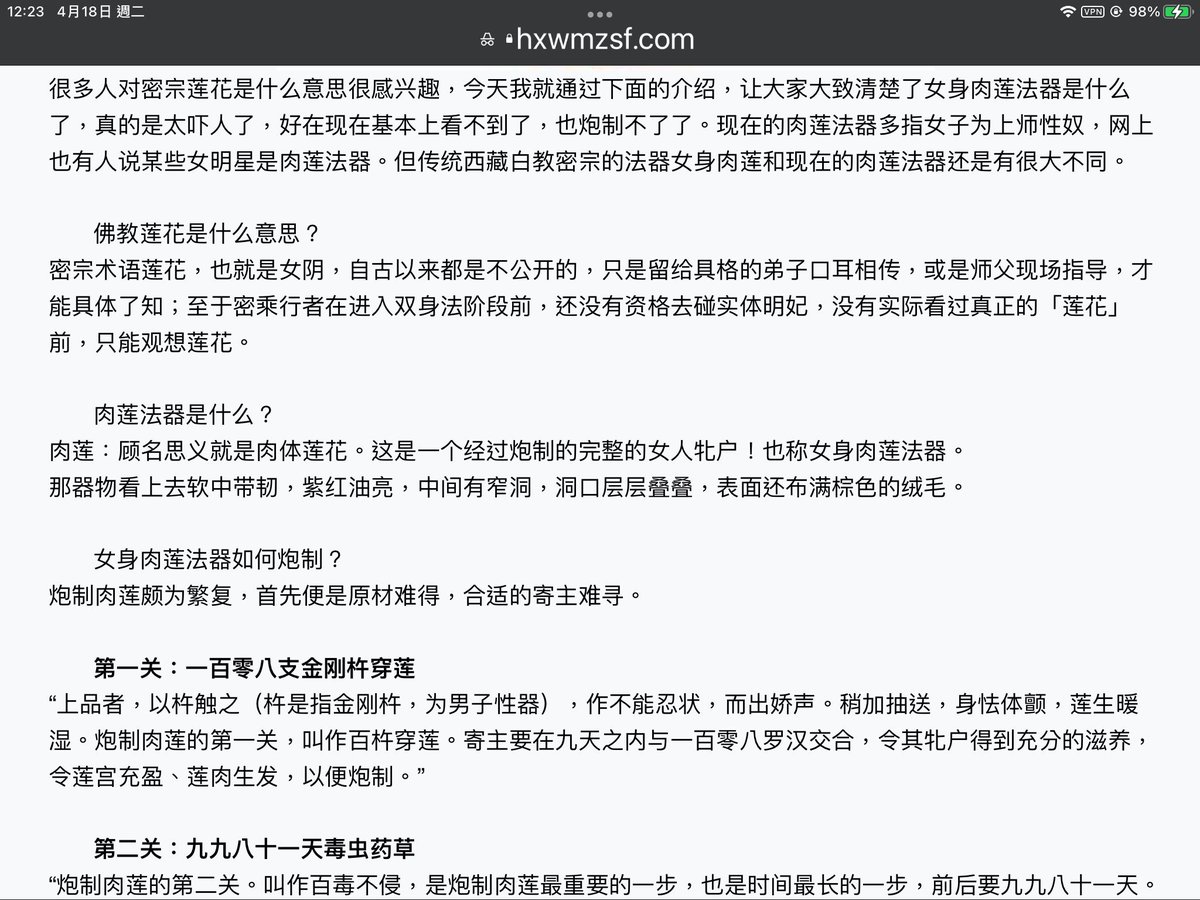 12:23 4月18日 週二
VPN 98%
hxwmzsf.com

很多人对密宗莲花是什么意思很感兴趣，今天我就通过下面的介绍，让大家大致清楚了女身肉莲法器是什么了，真的是太吓人了，好在现在基本上看不到了，也炮制不了了。现在的肉莲法器多指女子为上师性奴，网上也有人说某些女明星是肉莲法器。但传统西藏白教密宗的法器女身肉莲和现在的肉莲法器还是有很大不同。

佛教莲花是什么意思？
密宗术语莲花，也就是女阴，自古以来都是不公开的，只是留给具格的弟子口耳相传，或是师父现场指导，才能具体了知；至于密乘行者在进入双身法阶段前，还没有资格去碰实体明妃，没有实际看过真正的「莲花」前，只能观想莲花。

肉莲法器是什么？
肉莲：顾名思义就是肉体莲花。这是一个经过炮制的完整的女人牝户！也称女身肉莲法器。
那器物看上去软中带韧，紫红油亮，中间有窄洞，洞口层层叠叠，表面还布满棕色的绒毛。

女身肉莲法器如何炮制？
炮制肉莲颇为繁复，首先便是原材难得，合适的寄主难寻。

第一关：一百零八支金刚杵穿莲
“上品者，以杵触之（杵是指金刚杵，为男子性器），作不能忍状，而出娇声。稍加抽送，身怯体颤，莲生暖湿。炮制肉莲的第一关，叫作百杵穿莲。寄主要在九天之内与一百零八罗汉交合，令其牝户得到充分的滋养，令莲宫充盈、莲肉生发，以便炮制。”

第二关：九九八十一天毒虫药草
“炮制肉莲的第二关。叫作百毒不侵，是炮制肉莲最重要的一步，也是时间最长的一步，前后要九九八十一天。